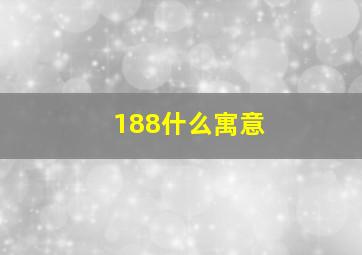 188什么寓意